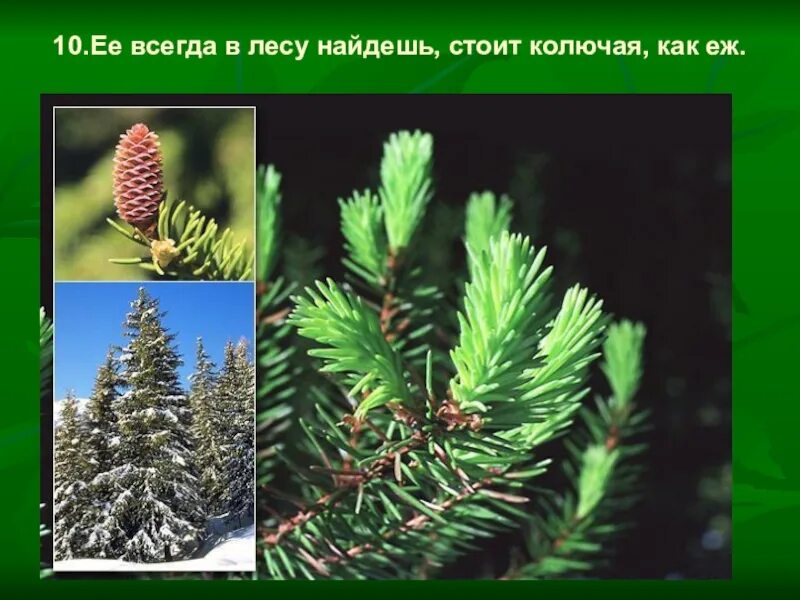 10.Ее всегда в лесу найдешь, стоит колючая, как еж.